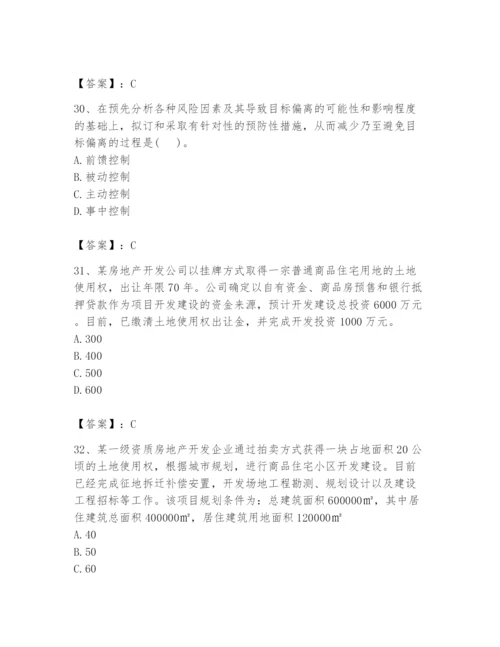 【答案】：C

30、在预先分析各种风险因素及其导致目标偏离的可能性和影响程度的基础上，拟订和采取有针对性的预防性措施，从而减少乃至避免目标偏离的过程是(　)。
A. 前馈控制
B. 被动控制
C. 主动控制
D. 事中控制

【答案】：C

31、某房地产开发公司以挂牌方式取得一宗普通商品住宅用地的土地使用权，出让年限70年。公司确定以自有资金、商品房预售和银行抵押贷款作为项目开发建设的资金来源，预计开发建设总投资6000万元。目前，已缴清土地使用权出让金，并完成开发投资1000万元。
A. 300
B. 400
C. 500
D. 600

【答案】：C

32、某一级资质房地产开发企业通过拍卖方式获得一块占地面积20公顷的土地使用权，根据城市规划，进行商品住宅小区开发建设。目前已经完成征地拆迁补偿安置，开发场地工程勘测、规划设计以及建设工程招标等工作。该项目规划条件为：总建筑面积600000㎡，其中居住建筑总面积400000㎡，居住建筑用地面积120000㎡
A. 40
B. 50
C. 60